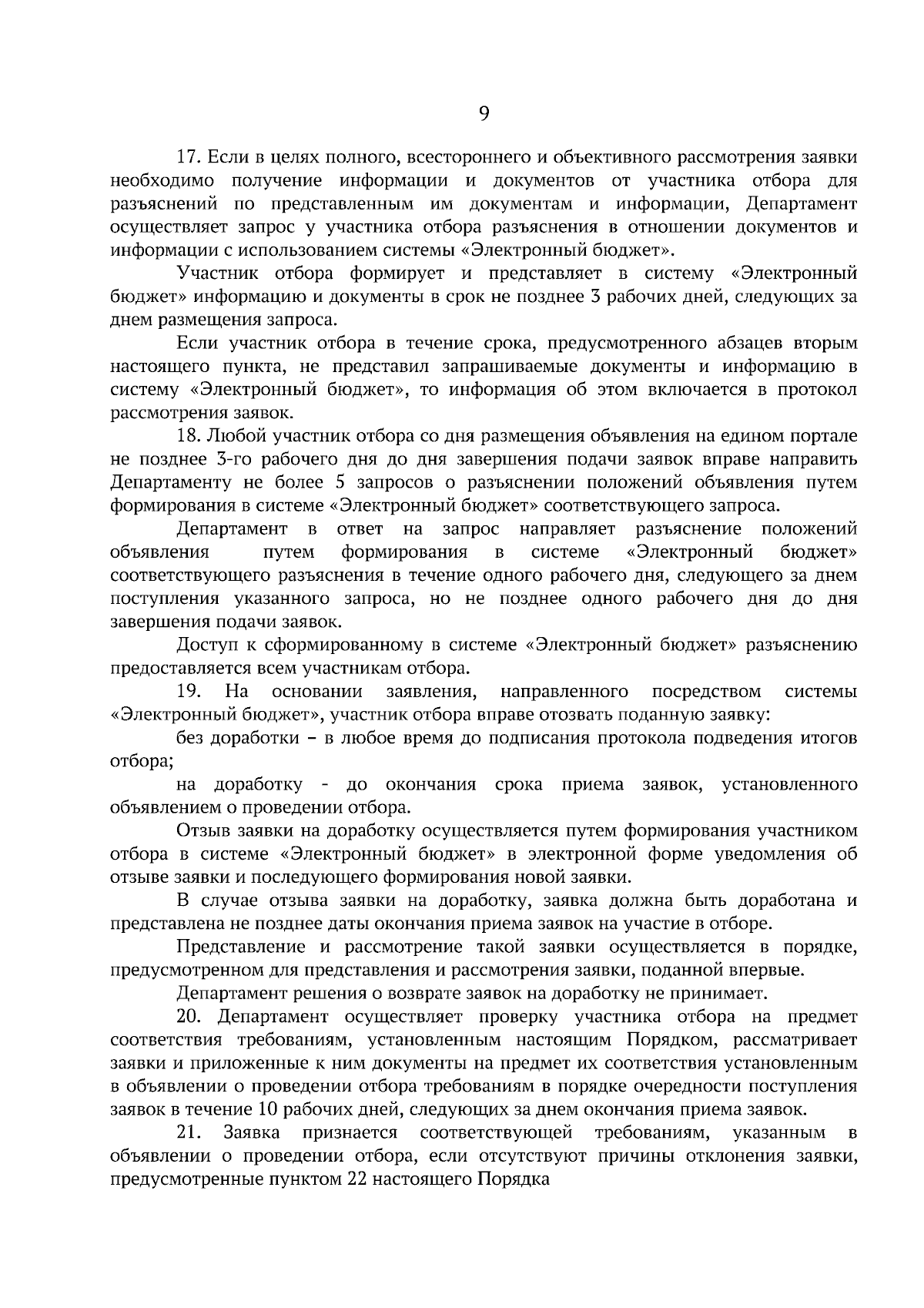 9

17. Если в целях полного, всестороннего и объективного рассмотрения заявки необходимо получение информации и документов от участника отбора для разъяснений по представленным им документам и информации, Департамент осуществляет запрос у участника отбора разъяснения в отношении документов и информации с использованием системы «Электронный бюджет».

Участник отбора формирует и представляет в систему «Электронный бюджет» информацию и документы в срок не позднее 3 рабочих дней, следующих за днем размещения запроса.

Если участник отбора в течение срока, предусмотренного абзацев вторым настоящего пункта, не представил запрашиваемые документы и информацию в систему «Электронный бюджет», то информация об этом включается в протокол рассмотрения заявок.

18. Любой участник отбора со дня размещения объявления на едином портале не позднее 3-го рабочего дня до дня завершения подачи заявок вправе направить Департаменту не более 5 запросов о разъяснении положений объявления путем формирования в системе «Электронный бюджет» соответствующего запроса.

Департамент в ответ на запрос направляет разъяснение положений объявления путем формирования в системе «Электронный бюджет» соответствующего разъяснения в течение одного рабочего дня, следующего за днем поступления указанного запроса, но не позднее одного рабочего дня до дня завершения подачи заявок.

Доступ к сформированному в системе «Электронный бюджет» разъяснению предоставляется всем участникам отбора.

19. На основании заявления, направленного посредством системы «Электронный бюджет», участник отбора вправе отозвать поданную заявку:

без доработки – в любое время до подписания протокола подведения итогов отбора;

на доработку - до окончания срока приема заявок, установленного объявлением о проведении отбора.

Отзыв заявки на доработку осуществляется путем формирования участником отбора в системе «Электронный бюджет» в электронной форме уведомления об отзыве заявки и последующего формирования новой заявки.

В случае отзыва заявки на доработку, заявка должна быть доработана и представлена не позднее даты окончания приема заявок на участие в отборе.

Представление и рассмотрение такой заявки осуществляется в порядке, предусмотренном для представления и рассмотрения заявки, поданной впервые.

Департамент решения о возврате заявок на доработку не принимает.

20. Департамент осуществляет проверку участника отбора на предмет соответствия требованиям, установленным настоящим Порядком, рассматривает заявки и приложенные к ним документы на предмет их соответствия установленным в объявлении о проведении отбора требованиям в порядке очередности поступления заявок в течение 10 рабочих дней, следующих за днем окончания приема заявок.

21. Заявка признается соответствующей требованиям, указанным в объявлении о проведении отбора, если отсутствуют причины отклонения заявки, предусмотренные пунктом 22 настоящего Порядка